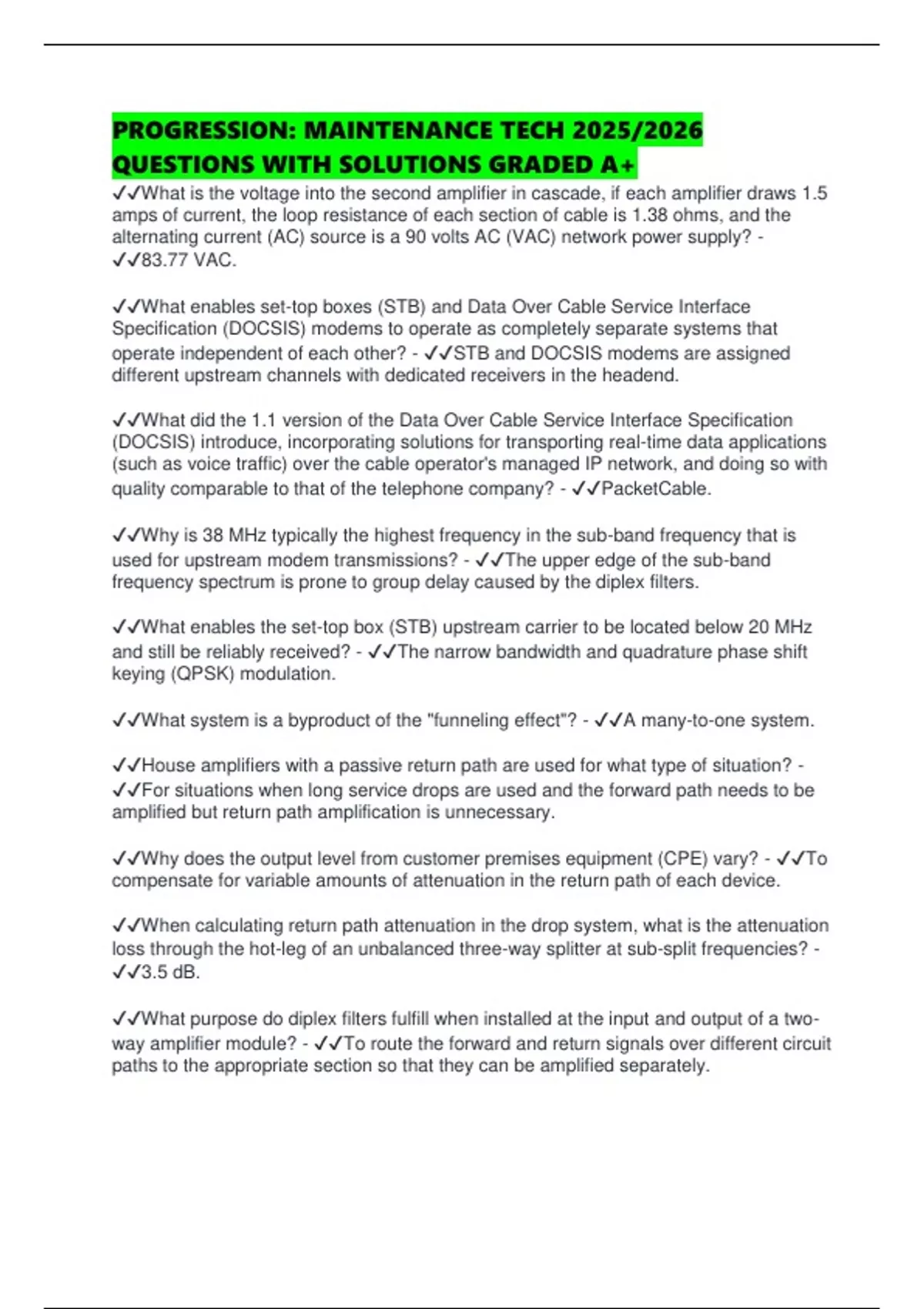 PROGRESSION: MAINTENANCE TECH 2025/2026 QUESTIONS WITH SOLUTIONS GRADED A+

✓✓What is the voltage into the second amplifier in cascade, if each amplifier draws 1.5 amps of current, the loop resistance of each section of cable is 1.38 ohms, and the alternating current (AC) source is a 90 volts AC (VAC) network power supply? - ✓✓83.77 VAC.

✓✓What enables set-top boxes (STB) and Data Over Cable Service Interface Specification (DOCSIS) modems to operate as completely separate systems that operate independent of each other? - ✓✓STB and DOCSIS modems are assigned different upstream channels with dedicated receivers in the headend.

✓✓What did the 1.1 version of the Data Over Cable Service Interface Specification (DOCSIS) introduce, incorporating solutions for transporting real-time data applications (such as voice traffic) over the cable operator's managed IP network, and doing so with quality comparable to that of the telephone company? - ✓✓PacketCable.

✓✓Why is 38 MHz typically the highest frequency in the sub-band frequency that is used for upstream modem transmissions? - ✓✓The upper edge of the sub-band frequency spectrum is prone to group delay caused by the diplex filters.

✓✓What enables the set-top box (STB) upstream carrier to be located below 20 MHz and still be reliably received? - ✓✓The narrow bandwidth and quadrature phase shift keying (QPSK) modulation.

✓✓What system is a byproduct of the "funneling effect"? - ✓✓A many-to-one system.

✓✓House amplifiers with a passive return path are used for what type of situation? - ✓✓For situations when long service drops are used and the forward path needs to be amplified but return path amplification is unnecessary.

✓✓Why does the output level from customer premises equipment (CPE) vary? - ✓✓To compensate for variable amounts of attenuation in the return path of each device.

✓✓When calculating return path attenuation in the drop system, what is the attenuation loss through the hot-leg of an unbalanced three-way splitter at sub-split frequencies? - ✓✓3.5 dB.

✓✓What purpose do diplex filters fulfill when installed at the input and output of a two-way amplifier module? - ✓✓To route the forward and return signals over different circuit paths to the appropriate section so that they can be amplified separately.